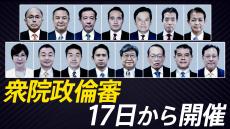 衆院政倫審
17日から開催